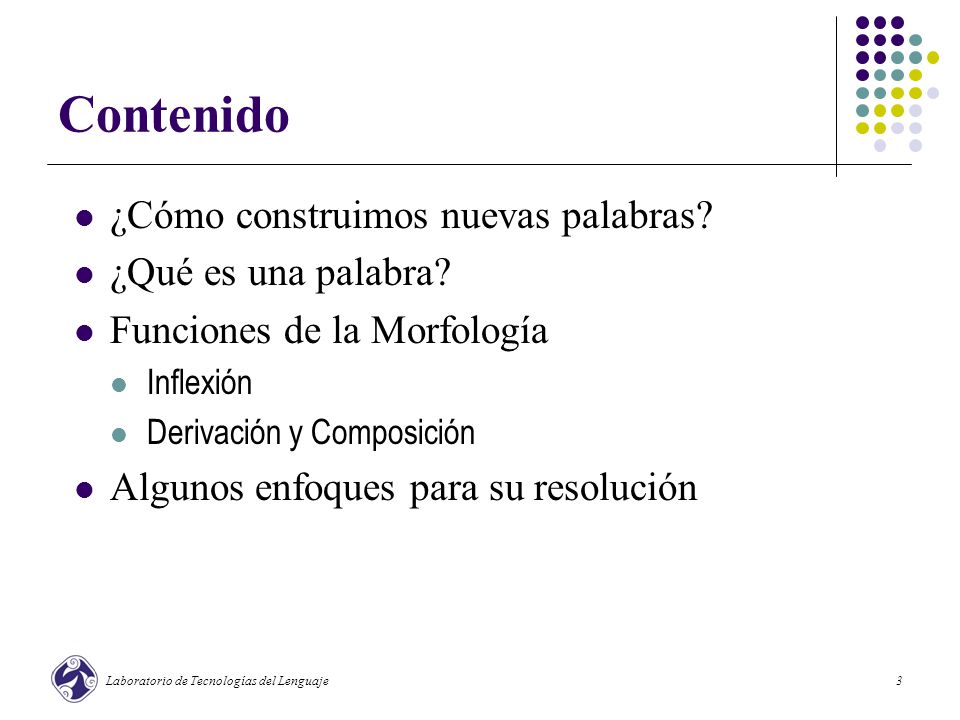 Contenido

- ¿Cómo construimos nuevas palabras?
- ¿Qué es una palabra?
- Funciones de la Morfología
  - Inflexión
  - Derivación y Composición
- Algunos enfoques para su resolución

Laboratorio de Tecnologías del Lenguaje

3